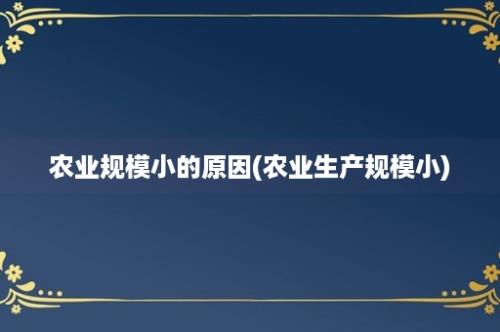 农业规模小的原因(农业生产规模小)